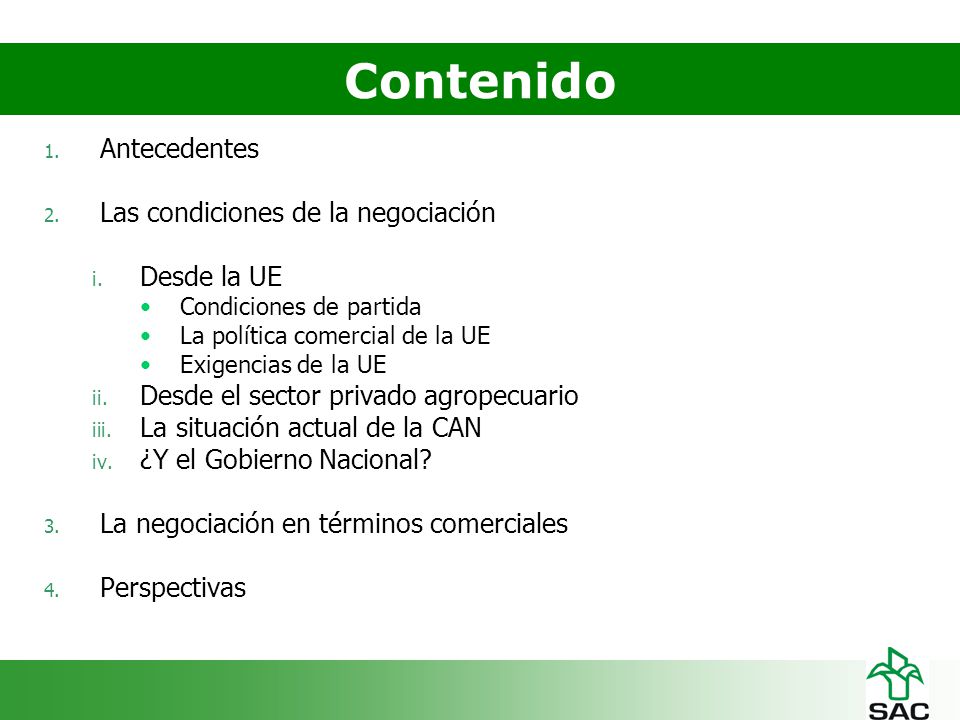 Contenido

1. Antecedentes

2. Las condiciones de la negociación

i. Desde la UE
• Condiciones de partida
• La política comercial de la UE
• Exigencias de la UE
ii. Desde el sector privado agropecuario
iii. La situación actual de la CAN
iv. ¿Y el Gobierno Nacional?

3. La negociación en términos comerciales

4. Perspectivas

SAC